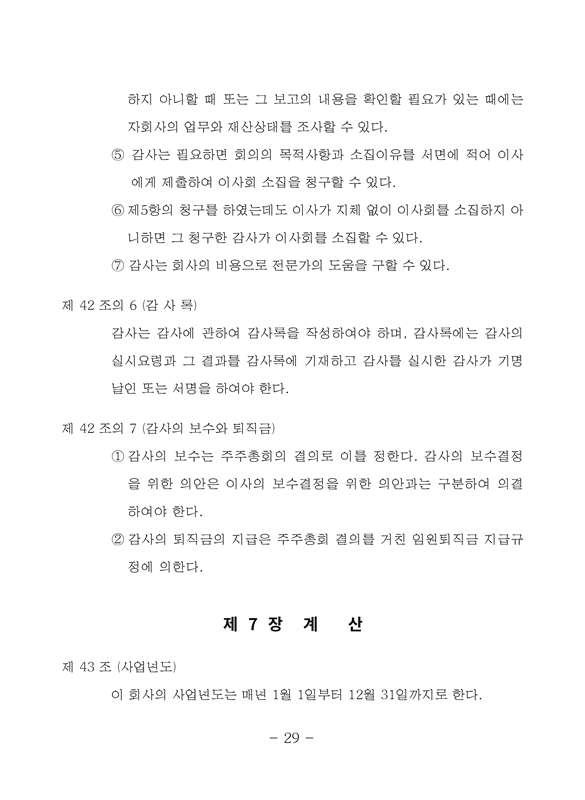 하지 아니할 때 또는 그 보고의 내용을 확인할 필요가 있는 때에는 자회사의 업무와 재산상태를 조사할 수 있다.

⑤ 감사는 필요하면 회의의 목적사항과 소집이유를 서면에 적어 이사에게 제출하여 이사회 소집을 청구할 수 있다.

⑥ 제5항의 청구를 하였는데도 이사가 지체 없이 이사회를 소집하지 아니하면 그 청구한 감사가 이사회를 소집할 수 있다.

⑦ 감사는 회사의 비용으로 전문가의 도움을 구할 수 있다.

제 42 조의 6 (감 사 록)

감사는 감사에 관하여 감사록을 작성하여야 하며, 감사록에는 감사의 실시요령과 그 결과를 감사록에 기재하고 감사를 실시한 감사가 기명날인 또는 서명을 하여야 한다.

제 42 조의 7 (감사의 보수와 퇴직금)

① 감사의 보수는 주주총회의 결의로 이를 정한다. 감사의 보수결정을 위한 의안은 이사의 보수결정을 위한 의안과는 구분하여 의결하여야 한다.

② 감사의 퇴직금의 지급은 주주총회 결의를 거친 임원퇴직금 지급규정에 의한다.

제 7 장 계 산

제 43 조 (사업년도)

이 회사의 사업년도는 매년 1월 1일부터 12월 31일까지로 한다.

- 29 -